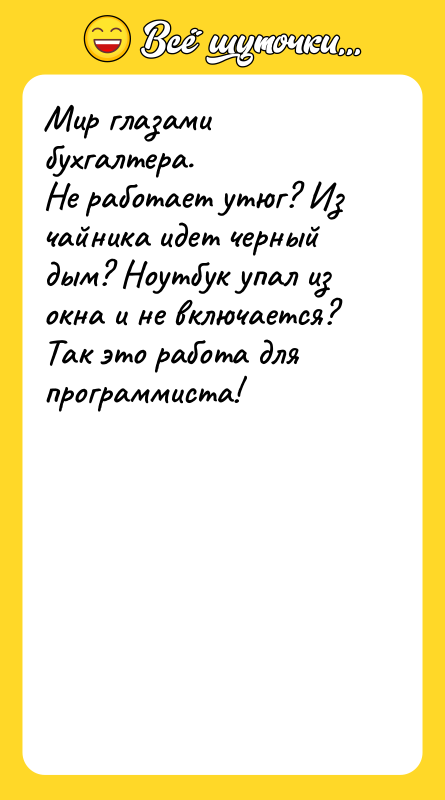 Всё шуточки...

Мир глазами бухгалтера.
Не работает утюг? Из чайника идет черный дым? Ноутбук упал из окна и не включается? Так это работа для программиста!